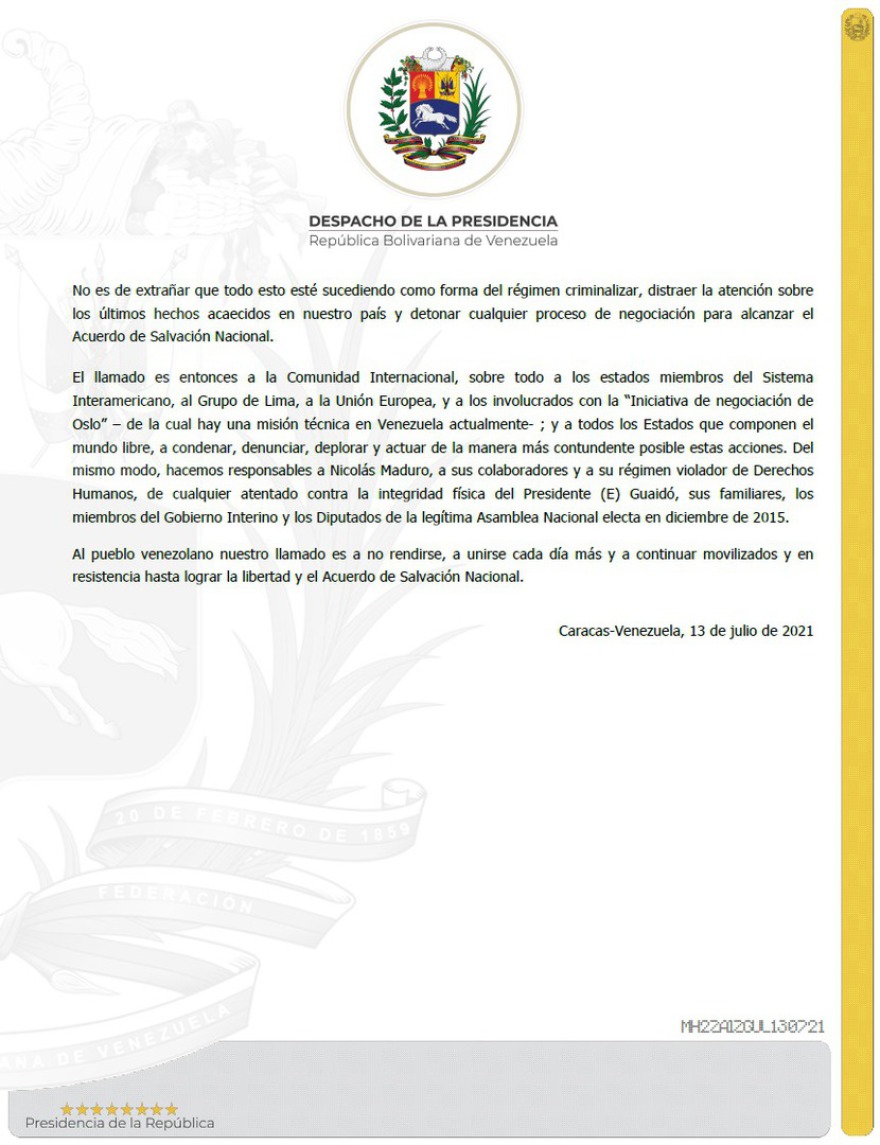 DESPACHO DE LA PRESIDENCIA
República Bolivariana de Venezuela

No es de extrañar que todo esto esté sucediendo como forma del régimen criminalizar, distraer la atención sobre los últimos hechos acaecidos en nuestro país y detonar cualquier proceso de negociación para alcanzar el Acuerdo de Salvación Nacional.

El llamado es entonces a la Comunidad Internacional, sobre todo a los estados miembros del Sistema Interamericano, al Grupo de Lima, a la Unión Europea, y a los involucrados con la "Iniciativa de negociación de Oslo" – de la cual hay una misión técnica en Venezuela actualmente- ; y a todos los Estados que componen el mundo libre, a condenar, denunciar, deplorar y actuar de la manera más contundente posible estas acciones. Del mismo modo, hacemos responsables a Nicolás Maduro, a sus colaboradores y a su régimen violador de Derechos Humanos, de cualquier atentado contra la integridad física del Presidente (E) Guaidó, sus familiares, los miembros del Gobierno Interino y los Diputados de la legítima Asamblea Nacional electa en diciembre de 2015.

Al pueblo venezolano nuestro llamado es a no rendirse, a unirse cada día más y a continuar movilizados y en resistencia hasta lograr la libertad y el Acuerdo de Salvación Nacional.

Caracas-Venezuela, 13 de julio de 2021

20 DE FEBRERO DE 1859
FEDERACIÓN
ANA DE VENEZUELA

MH22A12GUL130721

Presidencia de la República